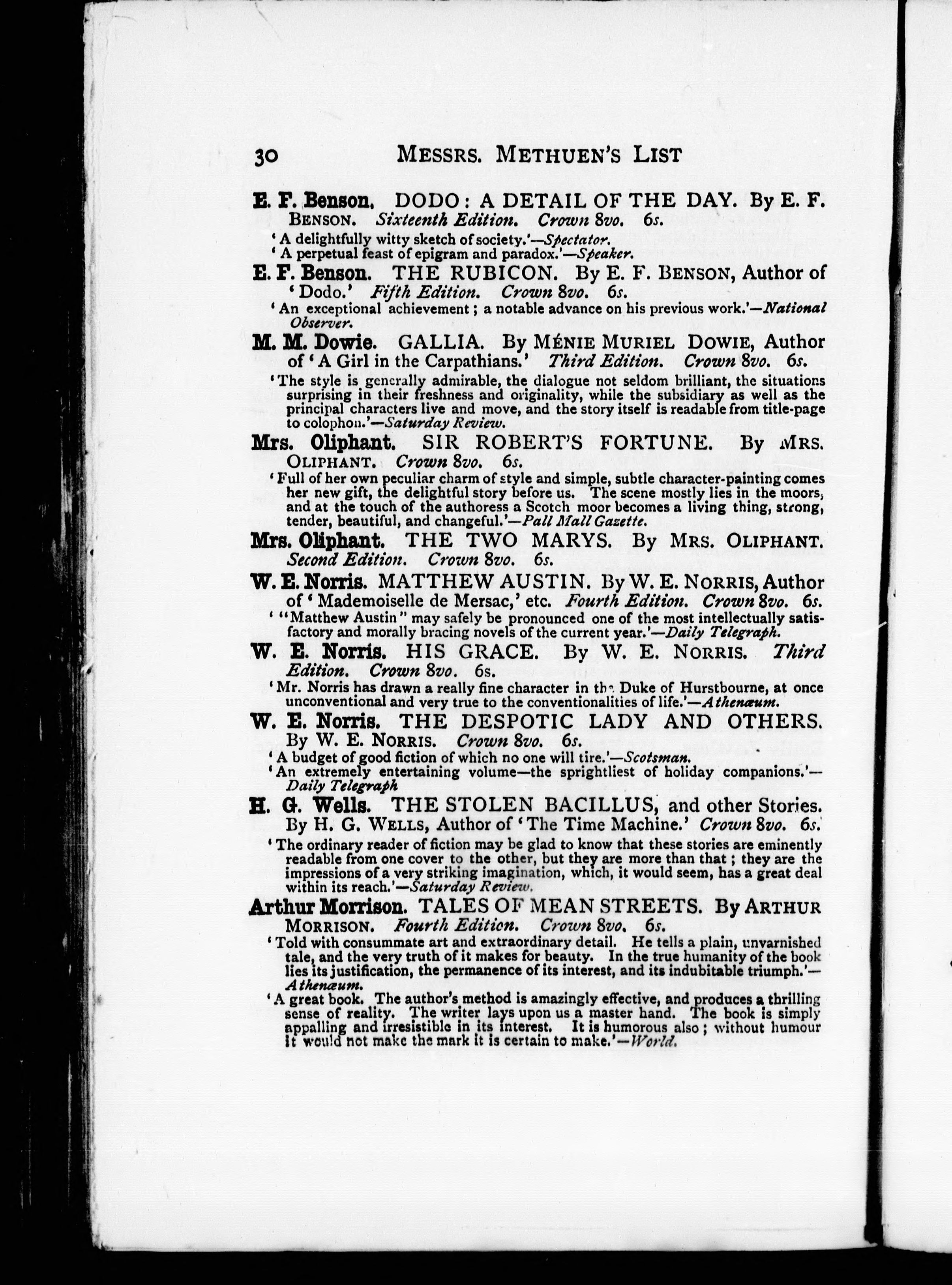 30 MESSRS. METHUEN'S LIST

E. F. Benson. DODO: A DETAIL OF THE DAY. By E. F. BENSON. Sixteenth Edition. Crown 8vo. 6s.

'A delightfully witty sketch of society.'—Spectator.

'A perpetual feast of epigram and paradox.'—Speaker.

E. F. Benson. THE RUBICON. By E. F. BENSON, Author of 'Dodo.' Fifth Edition. Crown 8vo. 6s.

'An exceptional achievement; a notable advance on his previous work.'—National Observer.

M. M. Dowie. GALLIA. By MÉNIE MURIEL DOWIE, Author of 'A Girl in the Carpathians.' Third Edition. Crown 8vo. 6s.

'The style is generally admirable, the dialogue not seldom brilliant, the situations surprising in their freshness and originality, while the subsidiary as well as the principal characters live and move, and the story itself is readable from title-page to colophon.'—Saturday Review.

Mrs. Oliphant. SIR ROBERT'S FORTUNE. By MRS. OLIPHANT. Crown 8vo. 6s.

'Full of her own peculiar charm of style and simple, subtle character-painting comes her new gift, the delightful story before us. The scene mostly lies in the moors, and at the touch of the authoress a Scotch moor becomes a living thing, strong, tender, beautiful, and changeful.'—Pall Mall Gazette.

Mrs. Oliphant. THE TWO MARYS. By MRS. OLIPHANT. Second Edition. Crown 8vo. 6s.

W. E. Norris. MATTHEW AUSTIN. By W. E. NORRIS, Author of 'Mademoiselle de Mersac,' etc. Fourth Edition. Crown 8vo. 6s.

'"Matthew Austin" may safely be pronounced one of the most intellectually satisfactory and morally bracing novels of the current year.'—Daily Telegraph.

W. E. Norris. HIS GRACE. By W. E. NORRIS. Third Edition. Crown 8vo. 6s.

'Mr. Norris has drawn a really fine character in the Duke of Hurstbourne, at once unconventional and very true to the conventionalities of life.'—Athenæum.

W. E. Norris. THE DESPOTIC LADY AND OTHERS. By W. E. NORRIS. Crown 8vo. 6s.

'A budget of good fiction of which no one will tire.'—Scotsman.

'An extremely entertaining volume—the sprightliest of holiday companions.'—Daily Telegraph

H. G. Wells. THE STOLEN BACILLUS, and other Stories. By H. G. WELLS, Author of 'The Time Machine.' Crown 8vo. 6s.

'The ordinary reader of fiction may be glad to know that these stories are eminently readable from one cover to the other, but they are more than that; they are the impressions of a very striking imagination, which, it would seem, has a great deal within its reach.'—Saturday Review.

Arthur Morrison. TALES OF MEAN STREETS. By ARTHUR MORRISON. Fourth Edition. Crown 8vo. 6s.

'Told with consummate art and extraordinary detail. He tells a plain, unvarnished tale, and the very truth of it makes for beauty. In the true humanity of the book lies its justification, the permanence of its interest, and its indubitable triumph.'—Athenæum.

'A great book. The author's method is amazingly effective, and produces a thrilling sense of reality. The writer lays upon us a master hand. The book is simply appalling and irresistible in its interest. It is humorous also; without humour it would not make the mark it is certain to make.'—World.